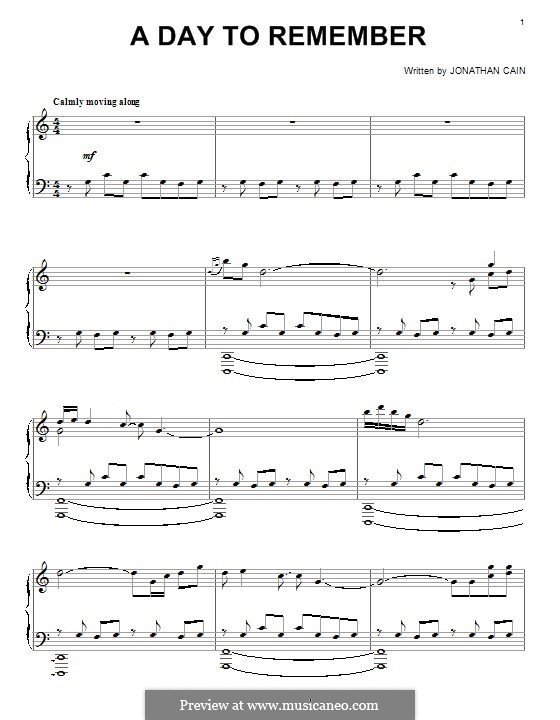 1

A DAY TO REMEMBER

Written by JONATHAN CAIN

Calmly moving along

mf

Preview at www.musicaneo.com